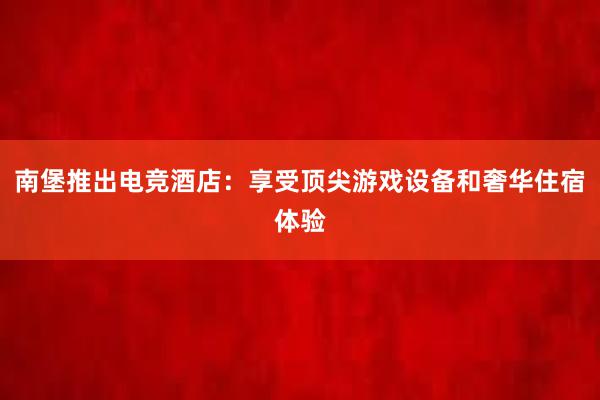 南堡推出电竞酒店：享受顶尖游戏设备和奢华住宿体验